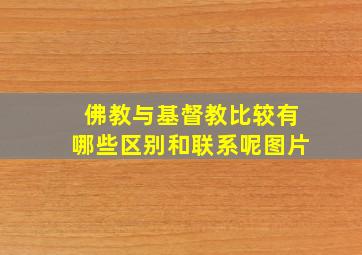 佛教与基督教比较有哪些区别和联系呢图片